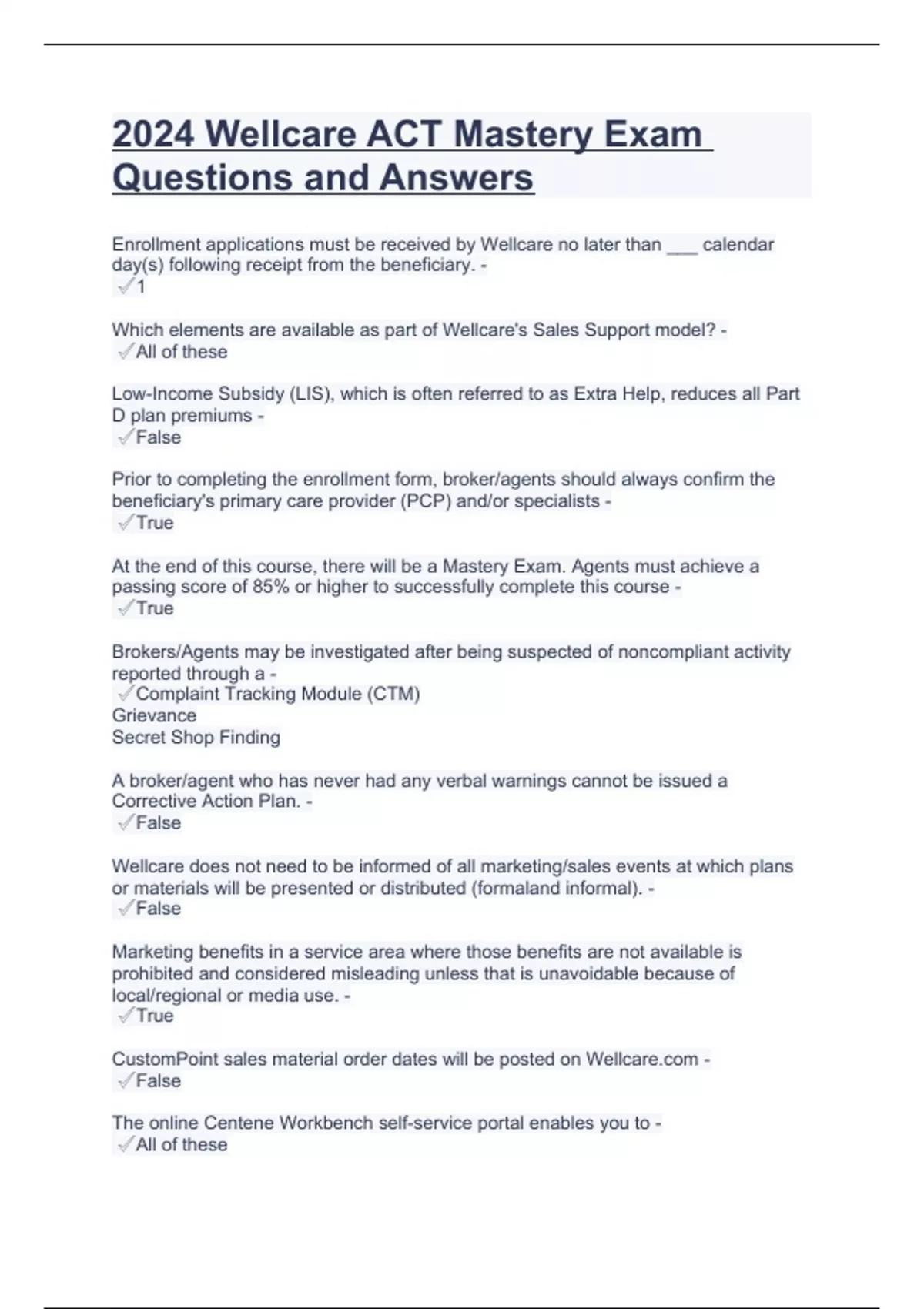 2024 Wellcare ACT Mastery Exam Questions and Answers

Enrollment applications must be received by Wellcare no later than ___ calendar day(s) following receipt from the beneficiary. -
✓1

Which elements are available as part of Wellcare's Sales Support model? -
✓All of these

Low-Income Subsidy (LIS), which is often referred to as Extra Help, reduces all Part D plan premiums -
✓False

Prior to completing the enrollment form, broker/agents should always confirm the beneficiary's primary care provider (PCP) and/or specialists -
✓True

At the end of this course, there will be a Mastery Exam. Agents must achieve a passing score of 85% or higher to successfully complete this course -
✓True

Brokers/Agents may be investigated after being suspected of noncompliant activity reported through a -
✓Complaint Tracking Module (CTM)
Grievance
Secret Shop Finding

A broker/agent who has never had any verbal warnings cannot be issued a Corrective Action Plan. -
✓False

Wellcare does not need to be informed of all marketing/sales events at which plans or materials will be presented or distributed (formaland informal). -
✓False

Marketing benefits in a service area where those benefits are not available is prohibited and considered misleading unless that is unavoidable because of local/regional or media use. -
✓True

CustomPoint sales material order dates will be posted on Wellcare.com -
✓False

The online Centene Workbench self-service portal enables you to -
✓All of these